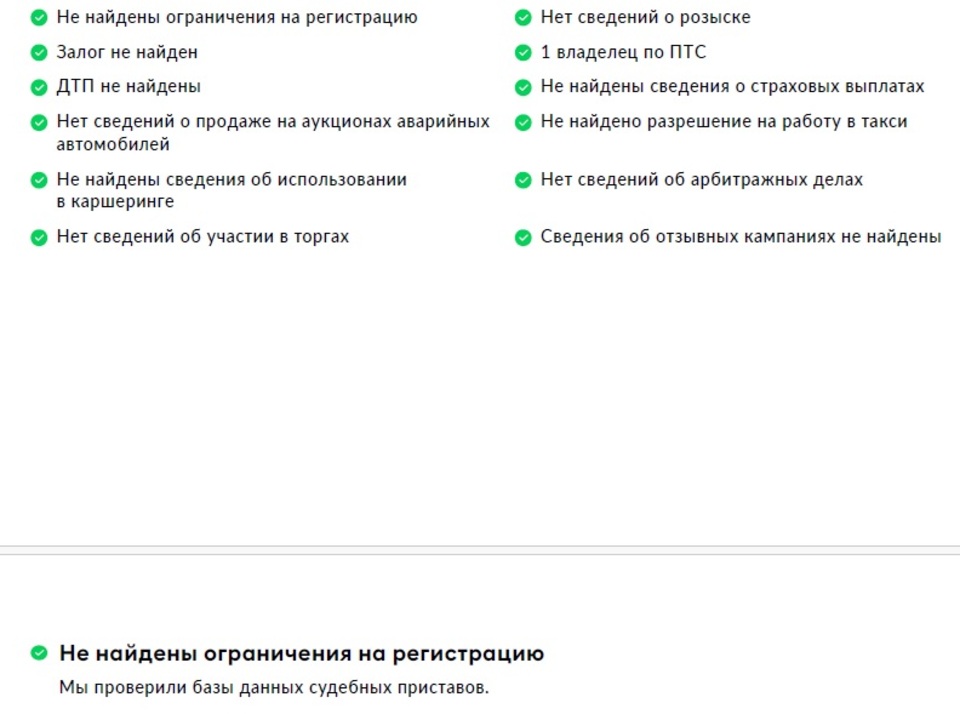 Не найдены ограничения на регистрацию

Залог не найден

ДТП не найдены

Нет сведений о продаже на аукционах аварийных автомобилей

Не найдены сведения об использовании в каршеринге

Нет сведений об участии в торгах

Нет сведений о розыске

1 владелец по ПТС

Не найдены сведения о страховых выплатах

Не найдено разрешение на работу в такси

Нет сведений об арбитражных делах

Сведения об отзывных кампаниях не найдены

Не найдены ограничения на регистрацию

Мы проверили базы данных судебных приставов.